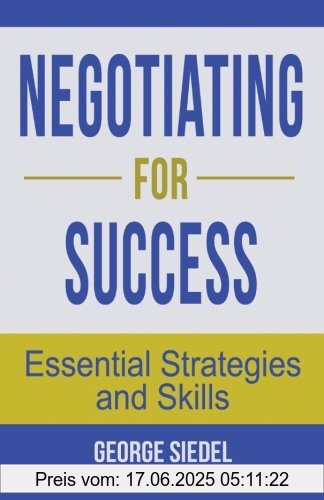 NEGOTIATING
FOR
SUCCESS

Essential Strategies and Skills

GEORGE SIEDEL

Preis vom: 17.06.2025 05:11:22